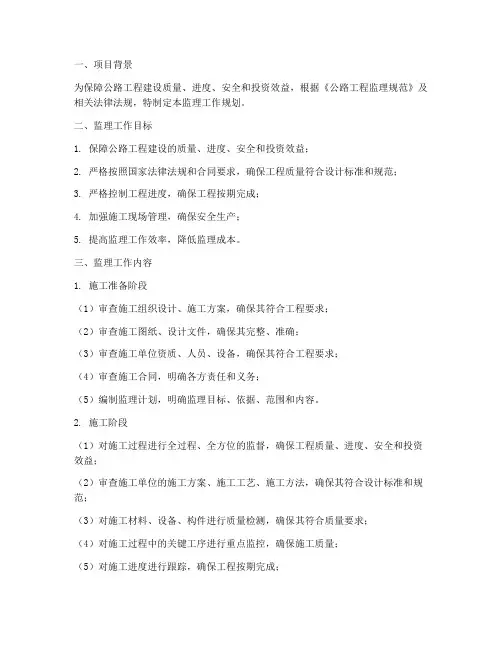 一、项目背景

为保障公路工程建设质量、进度、安全和投资效益，根据《公路工程监理规范》及相关法律法规，特制定本监理工作规划。

二、监理工作目标

1. 保障公路工程建设的质量、进度、安全和投资效益；

2. 严格按照国家法律法规和合同要求，确保工程质量符合设计标准和规范；

3. 严格控制工程进度，确保工程按期完成；

4. 加强施工现场管理，确保安全生产；

5. 提高监理工作效率，降低监理成本。

三、监理工作内容

1. 施工准备阶段

（1）审查施工组织设计、施工方案，确保其符合工程要求；

（2）审查施工图纸、设计文件，确保其完整、准确；

（3）审查施工单位资质、人员、设备，确保其符合工程要求；

（4）审查施工合同，明确各方责任和义务；

（5）编制监理计划，明确监理目标、依据、范围和内容。

2. 施工阶段

（1）对施工过程进行全过程、全方位的监督，确保工程质量、进度、安全和投资效益；

（2）审查施工单位的施工方案、施工工艺、施工方法，确保其符合设计标准和规范；

（3）对施工材料、设备、构件进行质量检测，确保其符合质量要求；

（4）对施工过程中的关键工序进行重点监控，确保施工质量；

（5）对施工进度进行跟踪，确保工程按期完成；